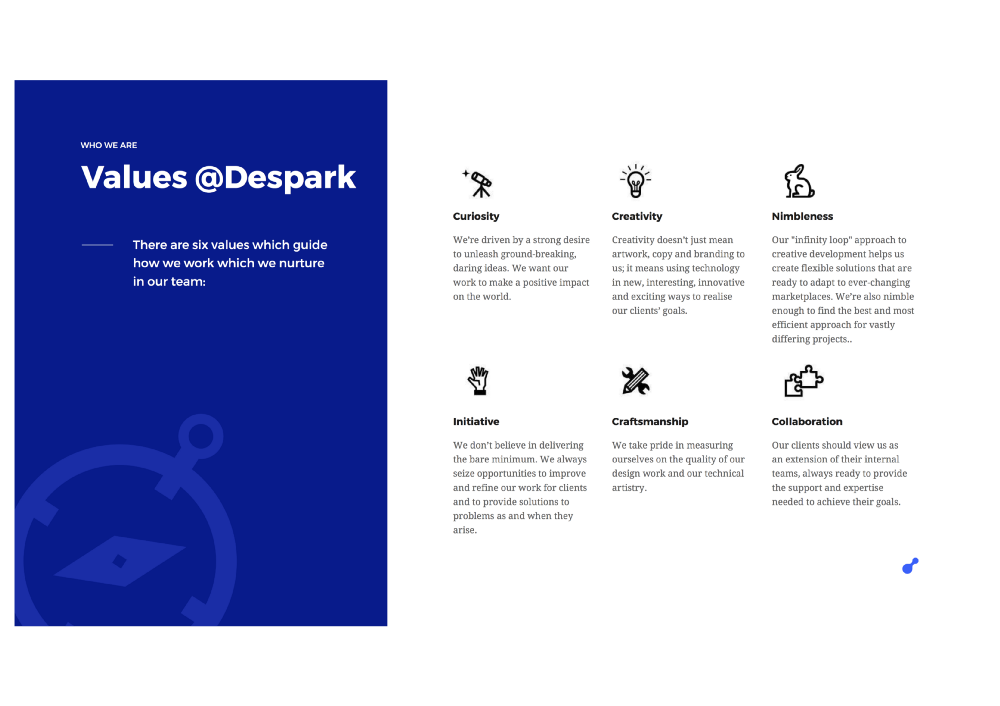 WHO WE ARE

Values @Despark

There are six values which guide how we work which we nurture in our team:

Curiosity

We're driven by a strong desire to unleash ground-breaking, daring ideas. We want our work to make a positive impact on the world.

Creativity

Creativity doesn't just mean artwork, copy and branding to us; it means using technology in new, interesting, innovative and exciting ways to realise our clients' goals.

Nimbleness

Our "infinity loop" approach to creative development helps us create flexible solutions that are ready to adapt to ever-changing marketplaces. We're also nimble enough to find the best and most efficient approach for vastly differing projects..

Initiative

We don't believe in delivering the bare minimum. We always seize opportunities to improve and refine our work for clients and to provide solutions to problems as and when they arise.

Craftsmanship

We take pride in measuring ourselves on the quality of our design work and our technical artistry.

Collaboration

Our clients should view us as an extension of their internal teams, always ready to provide the support and expertise needed to achieve their goals.